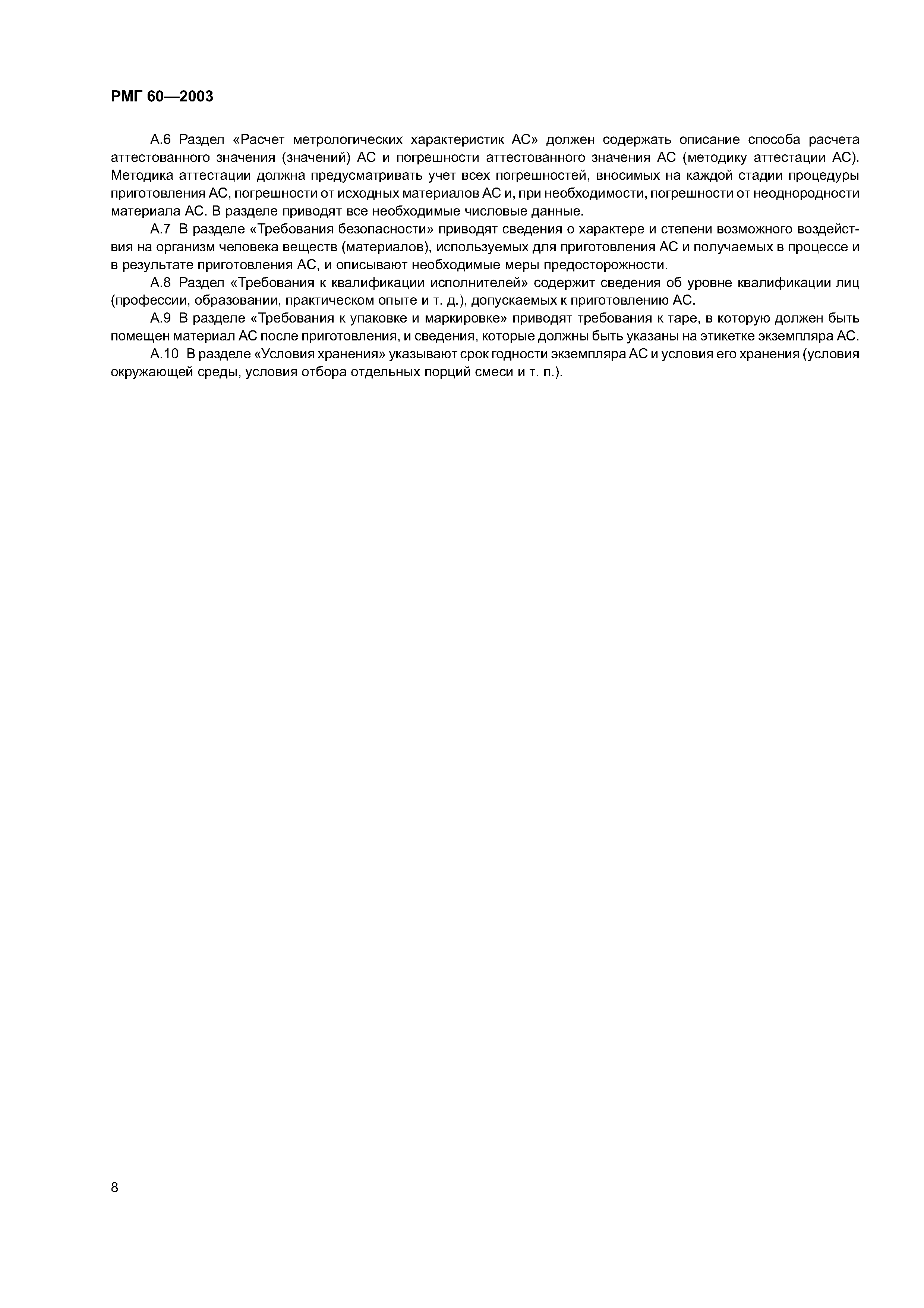 РМГ 60—2003

А.6 Раздел «Расчет метрологических характеристик АС» должен содержать описание способа расчета аттестованного значения (значений) АС и погрешности аттестованного значения АС (методику аттестации АС). Методика аттестации должна предусматривать учет всех погрешностей, вносимых на каждой стадии процедуры приготовления АС, погрешности от исходных материалов АС и, при необходимости, погрешности от неоднородности материала АС. В разделе приводят все необходимые числовые данные.

А.7 В разделе «Требования безопасности» приводят сведения о характере и степени возможного воздействия на организм человека веществ (материалов), используемых для приготовления АС и получаемых в процессе и в результате приготовления АС, и описывают необходимые меры предосторожности.

А.8 Раздел «Требования к квалификации исполнителей» содержит сведения об уровне квалификации лиц (профессии, образовании, практическом опыте и т. д.), допускаемых к приготовлению АС.

А.9 В разделе «Требования к упаковке и маркировке» приводят требования к таре, в которую должен быть помещен материал АС после приготовления, и сведения, которые должны быть указаны на этикетке экземпляра АС.

А.10 В разделе «Условия хранения» указывают срок годности экземпляра АС и условия его хранения (условия окружающей среды, условия отбора отдельных порций смеси и т. п.).

8